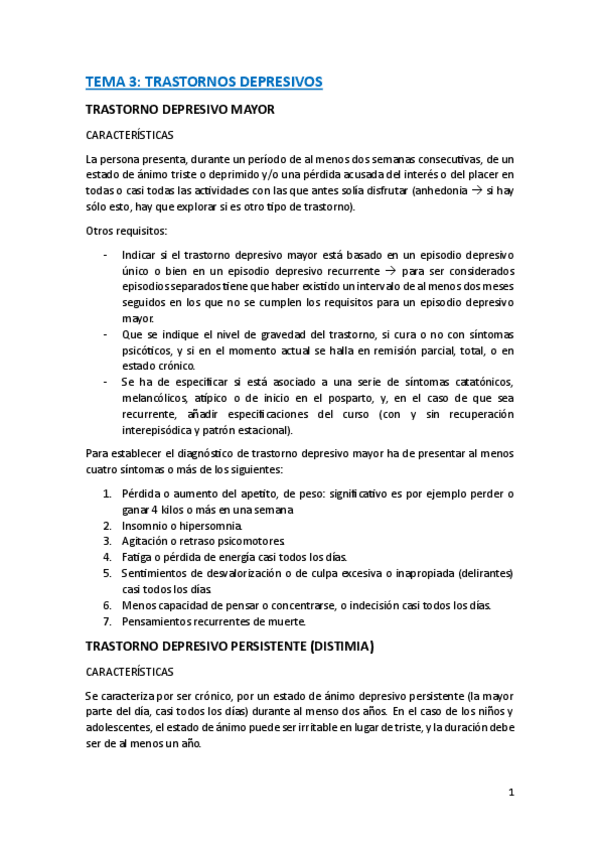 TEMA 3: TRASTORNOS DEPRESIVOS

TRASTORNO DEPRESIVO MAYOR

CARACTERÍSTICAS

La persona presenta, durante un período de al menos dos semanas consecutivas, de un estado de ánimo triste o deprimido y/o una pérdida acusada del interés o del placer en todas o casi todas las actividades con las que antes solía disfrutar (anhedonia → si hay sólo esto, hay que explorar si es otro tipo de trastorno).

Otros requisitos:

- Indicar si el trastorno depresivo mayor está basado en un episodio depresivo único o bien en un episodio depresivo recurrente → para ser considerados episodios separados tiene que haber existido un intervalo de al menos dos meses seguidos en los que no se cumplen los requisitos para un episodio depresivo mayor.
- Que se indique el nivel de gravedad del trastorno, si cura o no con síntomas psicóticos, y si en el momento actual se halla en remisión parcial, total, o en estado crónico.
- Se ha de especificar si está asociado a una serie de síntomas catatónicos, melancólicos, atípico o de inicio en el posparto, y, en el caso de que sea recurrente, añadir especificaciones del curso (con y sin recuperación interepisódica y patrón estacional).

Para establecer el diagnóstico de trastorno depresivo mayor ha de presentar al menos cuatro síntomas o más de los siguientes:

1. Pérdida o aumento del apetito, de peso: significativo es por ejemplo perder o ganar 4 kilos o más en una semana
2. Insomnio o hipersomnia.
3. Agitación o retraso psicomotores.
4. Fatiga o pérdida de energía casi todos los días.
5. Sentimientos de desvalorización o de culpa excesiva o inapropiada (delirantes) casi todos los días.
6. Menos capacidad de pensar o concentrarse, o indecisión casi todos los días.
7. Pensamientos recurrentes de muerte.

TRASTORNO DEPRESIVO PERSISTENTE (DISTIMIA)

CARACTERÍSTICAS

Se caracteriza por ser crónico, por un estado de ánimo depresivo persistente (la mayor parte del día, casi todos los días) durante al menso dos años. En el caso de los niños y adolescentes, el estado de ánimo puede ser irritable en lugar de triste, y la duración debe ser de al menos un año.

1